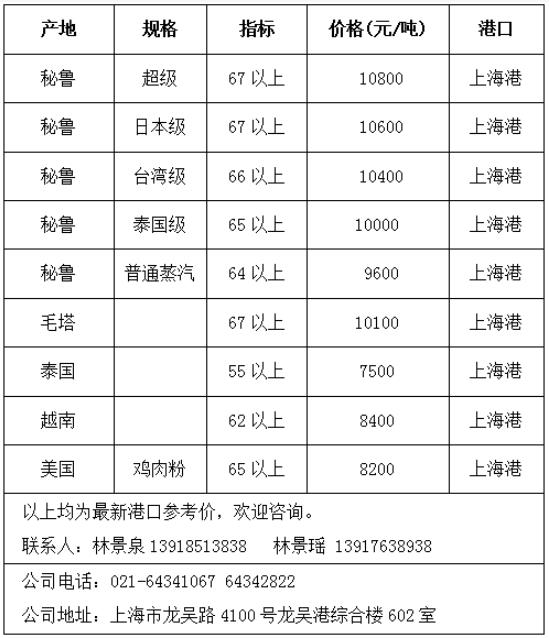 | 产地 | 规格 | 指标 | 价格(元/吨) | 港口 |
|---|---|---|---|---|
| 秘鲁 | 超级 | 67 以上 | 10800 | 上海港 |
| 秘鲁 | 日本级 | 67 以上 | 10600 | 上海港 |
| 秘鲁 | 台湾级 | 66 以上 | 10400 | 上海港 |
| 秘鲁 | 泰国级 | 65 以上 | 10000 | 上海港 |
| 秘鲁 | 普通蒸汽 | 64 以上 | 9600 | 上海港 |
| 毛塔 | | 67 以上 | 10100 | 上海港 |
| 泰国 | | 55 以上 | 7500 | 上海港 |
| 越南 | | 62 以上 | 8400 | 上海港 |
| 美国 | 鸡肉粉 | 65 以上 | 8200 | 上海港 |

以上均为最新港口参考价，欢迎咨询。

联系人：林景泉 13918513838 林景瑶 13917638938

公司电话：021-64341067 64342822

公司地址：上海市龙吴路 4100 号龙吴港综合楼 602 室